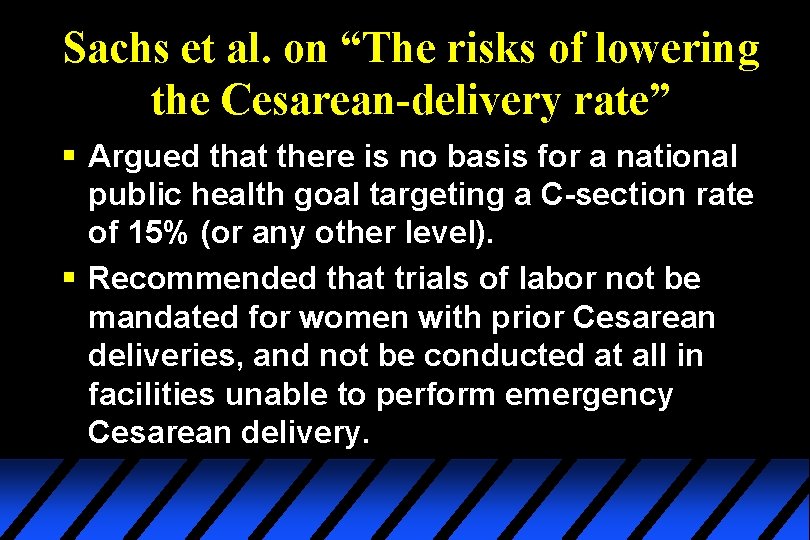 Sachs et al. on “The risks of lowering the Cesarean-delivery rate”

▪ Argued that there is no basis for a national public health goal targeting a C-section rate of 15% (or any other level).

▪ Recommended that trials of labor not be mandated for women with prior Cesarean deliveries, and not be conducted at all in facilities unable to perform emergency Cesarean delivery.